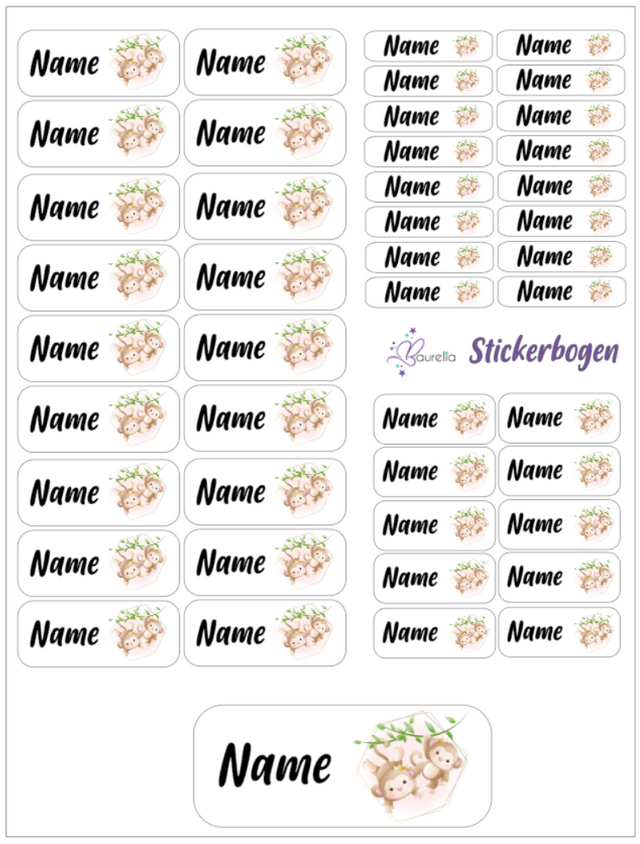 Name
Name
Name
Name
Name
Name
Name
Name
Name
Name
Name
Name
Name
Name
Name
Name
Name
Name

Name
Name
Name
Name
Name
Name
Name
Name
Name
Name
Name
Name
Name
Name
Name
Name

Baurelia Stickerbogen

Name
Name
Name
Name
Name
Name
Name
Name
Name
Name

Name